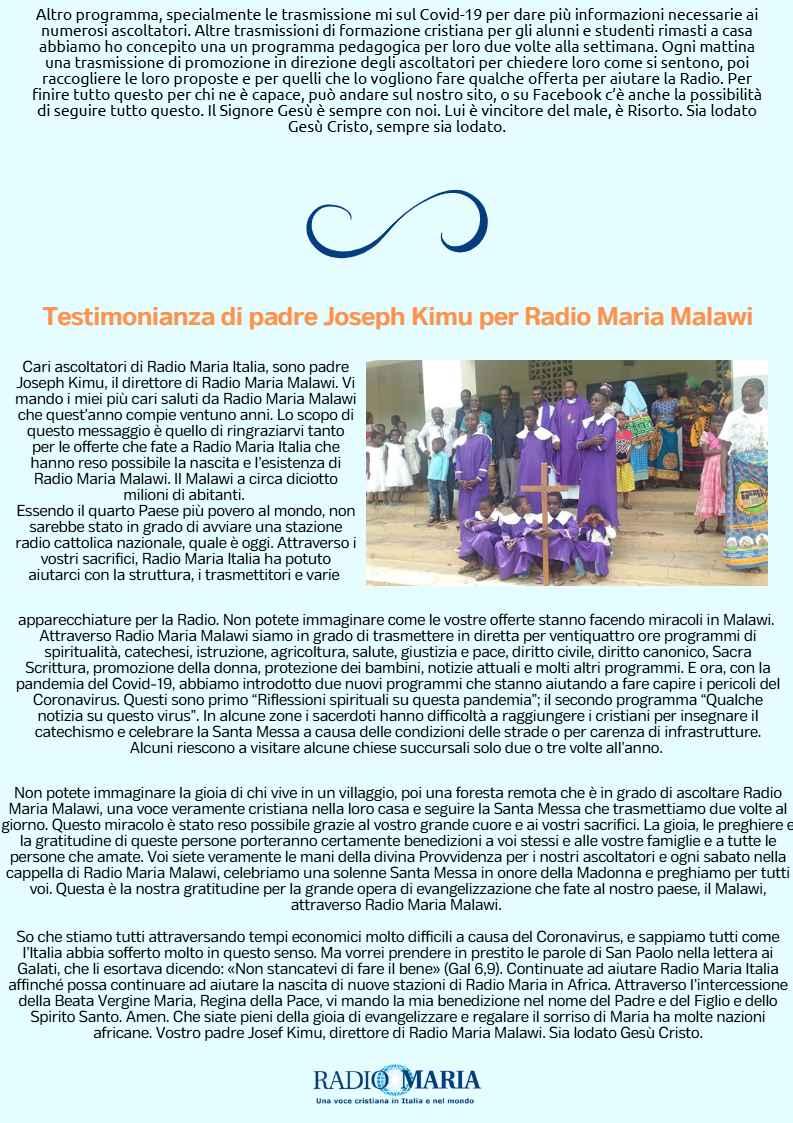 Altro programma, specialmente le trasmissione mi sul Covid-19 per dare più informazioni necessarie ai numerosi ascoltatori. Altre trasmissioni di formazione cristiana per gli alunni e studenti rimasti a casa abbiamo ho concepito una un programma pedagogica per loro due volte alla settimana. Ogni mattina una trasmissione di promozione in direzione degli ascoltatori per chiedere loro come si sentono, poi raccogliere le loro proposte e per quelli che lo vogliono fare qualche offerta per aiutare la Radio. Per finire tutto questo per chi ne è capace, può andare sul nostro sito, o su Facebook c'è anche la possibilità di seguire tutto questo. Il Signore Gesù è sempre con noi. Lui è vincitore del male, è Risorto. Sia lodato Gesù Cristo, sempre sia lodato.

Testimonianza di padre Joseph Kimu per Radio Maria Malawi

Cari ascoltatori di Radio Maria Italia, sono padre Joseph Kimu, il direttore di Radio Maria Malawi. Vi mando i miei più cari saluti da Radio Maria Malawi che quest'anno compie ventuno anni. Lo scopo di questo messaggio è quello di ringraziarvi tanto per le offerte che fate a Radio Maria Italia che hanno reso possibile la nascita e l'esistenza di Radio Maria Malawi. Il Malawi a circa diciotto milioni di abitanti.
Essendo il quarto Paese più povero al mondo, non sarebbe stato in grado di avviare una stazione radio cattolica nazionale, quale è oggi. Attraverso i vostri sacrifici, Radio Maria Italia ha potuto aiutarci con la struttura, i trasmettitori e varie apparecchiature per la Radio. Non potete immaginare come le vostre offerte stanno facendo miracoli in Malawi. Attraverso Radio Maria Malawi siamo in grado di trasmettere in diretta per ventiquattro ore programmi di spiritualità, catechesi, istruzione, agricoltura, salute, giustizia e pace, diritto civile, diritto canonico, Sacra Scrittura, promozione della donna, protezione dei bambini, notizie attuali e molti altri programmi. E ora, con la pandemia del Covid-19, abbiamo introdotto due nuovi programmi che stanno aiutando a fare capire i pericoli del Coronavirus. Questi sono primo "Riflessioni spirituali su questa pandemia"; il secondo programma "Qualche notizia su questo virus". In alcune zone i sacerdoti hanno difficoltà a raggiungere i cristiani per insegnare il catechismo e celebrare la Santa Messa a causa delle condizioni delle strade o per carenza di infrastrutture. Alcuni riescono a visitare alcune chiese succursali solo due o tre volte all'anno.

Non potete immaginare la gioia di chi vive in un villaggio, poi una foresta remota che è in grado di ascoltare Radio Maria Malawi, una voce veramente cristiana nella loro casa e seguire la Santa Messa che trasmettiamo due volte al giorno. Questo miracolo è stato reso possibile grazie al vostro grande cuore e ai vostri sacrifici. La gioia, le preghiere e la gratitudine di queste persone porteranno certamente benedizioni a voi stessi e alle vostre famiglie e a tutte le persone che amate. Voi siete veramente le mani della divina Provvidenza per i nostri ascoltatori e ogni sabato nella cappella di Radio Maria Malawi, celebriamo una solenne Santa Messa in onore della Madonna e preghiamo per tutti voi. Questa è la nostra gratitudine per la grande opera di evangelizzazione che fate al nostro paese, il Malawi, attraverso Radio Maria Malawi.

So che stiamo tutti attraversando tempi economici molto difficili a causa del Coronavirus, e sappiamo tutti come l'Italia abbia sofferto molto in questo senso. Ma vorrei prendere in prestito le parole di San Paolo nella lettera ai Galati, che li esortava dicendo: «Non stancatevi di fare il bene» (Gal 6,9). Continuate ad aiutare Radio Maria Italia affinché possa continuare ad aiutare la nascita di nuove stazioni di Radio Maria in Africa. Attraverso l'intercessione della Beata Vergine Maria, Regina della Pace, vi mando la mia benedizione nel nome del Padre e del Figlio e dello Spirito Santo. Amen. Che siate pieni della gioia di evangelizzare e regalare il sorriso di Maria ha molte nazioni africane. Vostro padre Josef Kimu, direttore di Radio Maria Malawi. Sia lodato Gesù Cristo.

RADIO MARIA
Una voce cristiana in Italia e nel mondo